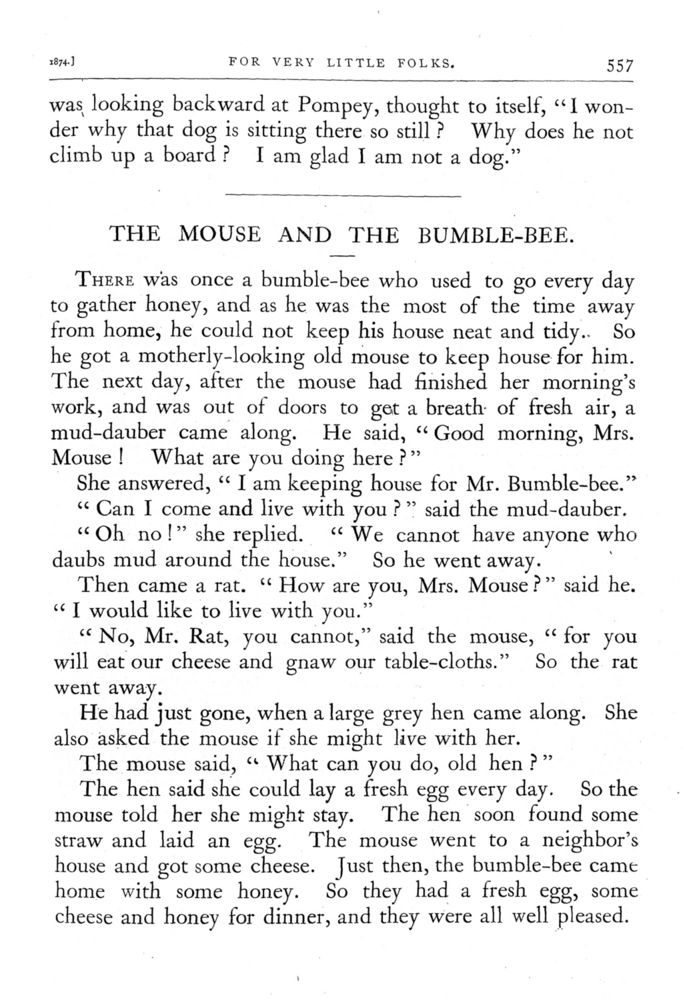 1874.] FOR VERY LITTLE FOLKS. 557

was looking backward at Pompey, thought to itself, "I wonder why that dog is sitting there so still? Why does he not climb up a board? I am glad I am not a dog."

THE MOUSE AND THE BUMBLE-BEE.

There was once a bumble-bee who used to go every day to gather honey, and as he was the most of the time away from home, he could not keep his house neat and tidy. So he got a motherly-looking old mouse to keep house for him. The next day, after the mouse had finished her morning's work, and was out of doors to get a breath of fresh air, a mud-dauber came along. He said, "Good morning, Mrs. Mouse! What are you doing here?"

She answered, "I am keeping house for Mr. Bumble-bee."

"Can I come and live with you?" said the mud-dauber.

"Oh no!" she replied. "We cannot have anyone who daubs mud around the house." So he went away.

Then came a rat. "How are you, Mrs. Mouse?" said he. "I would like to live with you."

"No, Mr. Rat, you cannot," said the mouse, "for you will eat our cheese and gnaw our table-cloths." So the rat went away.

He had just gone, when a large grey hen came along. She also asked the mouse if she might live with her.

The mouse said, "What can you do, old hen?"

The hen said she could lay a fresh egg every day. So the mouse told her she might stay. The hen soon found some straw and laid an egg. The mouse went to a neighbor's house and got some cheese. Just then, the bumble-bee came home with some honey. So they had a fresh egg, some cheese and honey for dinner, and they were all well pleased.